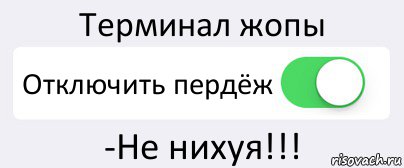 Терминал жопы

Отключить пердёж

-Не нихуя!!!

risovach.ru